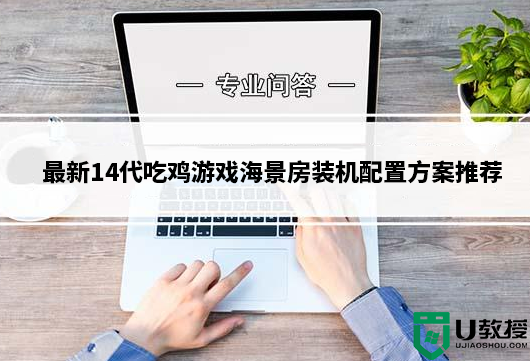 — 专业问答 —

最新14代吃鸡游戏海景房装机配置方案推荐

U教授
UJIAOSHOU.COM